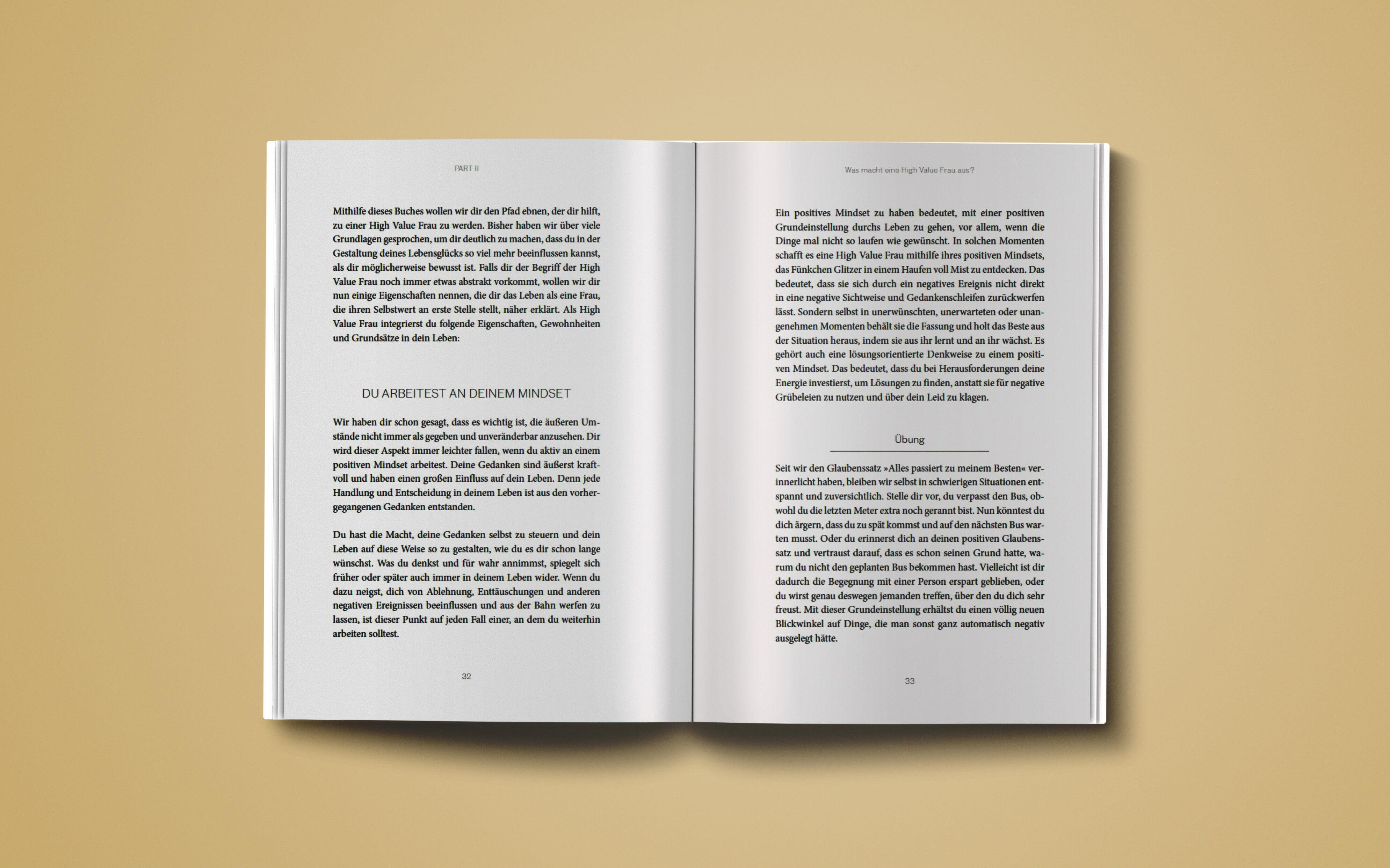 PART II

Mithilfe dieses Buches wollen wir dir den Pfad ebnen, der dir hilft, zu einer High Value Frau zu werden. Bisher haben wir über viele Grundlagen gesprochen, um dir deutlich zu machen, dass du in der Gestaltung deines Lebensglücks so viel mehr beeinflussen kannst, als dir möglicherweise bewusst ist. Falls dir der Begriff der High Value Frau noch immer etwas abstrakt vorkommt, wollen wir dir nun einige Eigenschaften nennen, die dir das Leben als eine Frau, die ihren Selbstwert an erste Stelle stellt, näher erklärt. Als High Value Frau integrierst du folgende Eigenschaften, Gewohnheiten und Grundsätze in dein Leben:

DU ARBEITEST AN DEINEM MINDSET

Wir haben dir schon gesagt, dass es wichtig ist, die äußeren Umstände nicht immer als gegeben und unveränderbar anzusehen. Dir wird dieser Aspekt immer leichter fallen, wenn du aktiv an einem positiven Mindset arbeitest. Deine Gedanken sind äußerst kraftvoll und haben einen großen Einfluss auf dein Leben. Denn jede Handlung und Entscheidung in deinem Leben ist aus den vorhergegangenen Gedanken entstanden.

Du hast die Macht, deine Gedanken selbst zu steuern und dein Leben auf diese Weise so zu gestalten, wie du es dir schon lange wünschst. Was du denkst und für wahr annimmst, spiegelt sich früher oder später auch immer in deinem Leben wider. Wenn du dazu neigst, dich von Ablehnung, Enttäuschungen und anderen negativen Ereignissen beeinflussen und aus der Bahn werfen zu lassen, ist dieser Punkt auf jeden Fall einer, an dem du weiterhin arbeiten solltest.

32

Was macht eine High Value Frau aus?

Ein positives Mindset zu haben bedeutet, mit einer positiven Grundeinstellung durchs Leben zu gehen, vor allem, wenn die Dinge mal nicht so laufen wie gewünscht. In solchen Momenten schafft es eine High Value Frau mithilfe ihres positiven Mindsets, das Fünkchen Glitzer in einem Haufen voll Mist zu entdecken. Das bedeutet, dass sie sich durch ein negatives Ereignis nicht direkt in eine negative Sichtweise und Gedankenschleifen zurückwerfen lässt. Sondern selbst in unerwünschten, unerwarteten oder unangenehmen Momenten behält sie die Fassung und holt das Beste aus der Situation heraus, indem sie aus ihr lernt und an ihr wächst. Es gehört auch eine lösungsorientierte Denkweise zu einem positiven Mindset. Das bedeutet, dass du bei Herausforderungen deine Energie investierst, um Lösungen zu finden, anstatt sie für negative Grübeleien zu nutzen und über dein Leid zu klagen.

Übung

Seit wir den Glaubenssatz »Alles passiert zu meinem Besten« verinnerlicht haben, bleiben wir selbst in schwierigen Situationen entspannt und zuversichtlich. Stelle dir vor, du verpasst den Bus, obwohl du die letzten Meter extra noch gerannt bist. Nun könntest du dich ärgern, dass du zu spät kommst und auf den nächsten Bus warten musst. Oder du erinnerst dich an deinen positiven Glaubenssatz und vertraust darauf, dass es schon seinen Grund hatte, warum du nicht den geplanten Bus bekommen hast. Vielleicht ist dir dadurch die Begegnung mit einer Person erspart geblieben, oder du wirst genau deswegen jemanden treffen, über den du dich sehr freust. Mit dieser Grundeinstellung erhältst du einen völlig neuen Blickwinkel auf Dinge, die man sonst ganz automatisch negativ ausgelegt hätte.

33